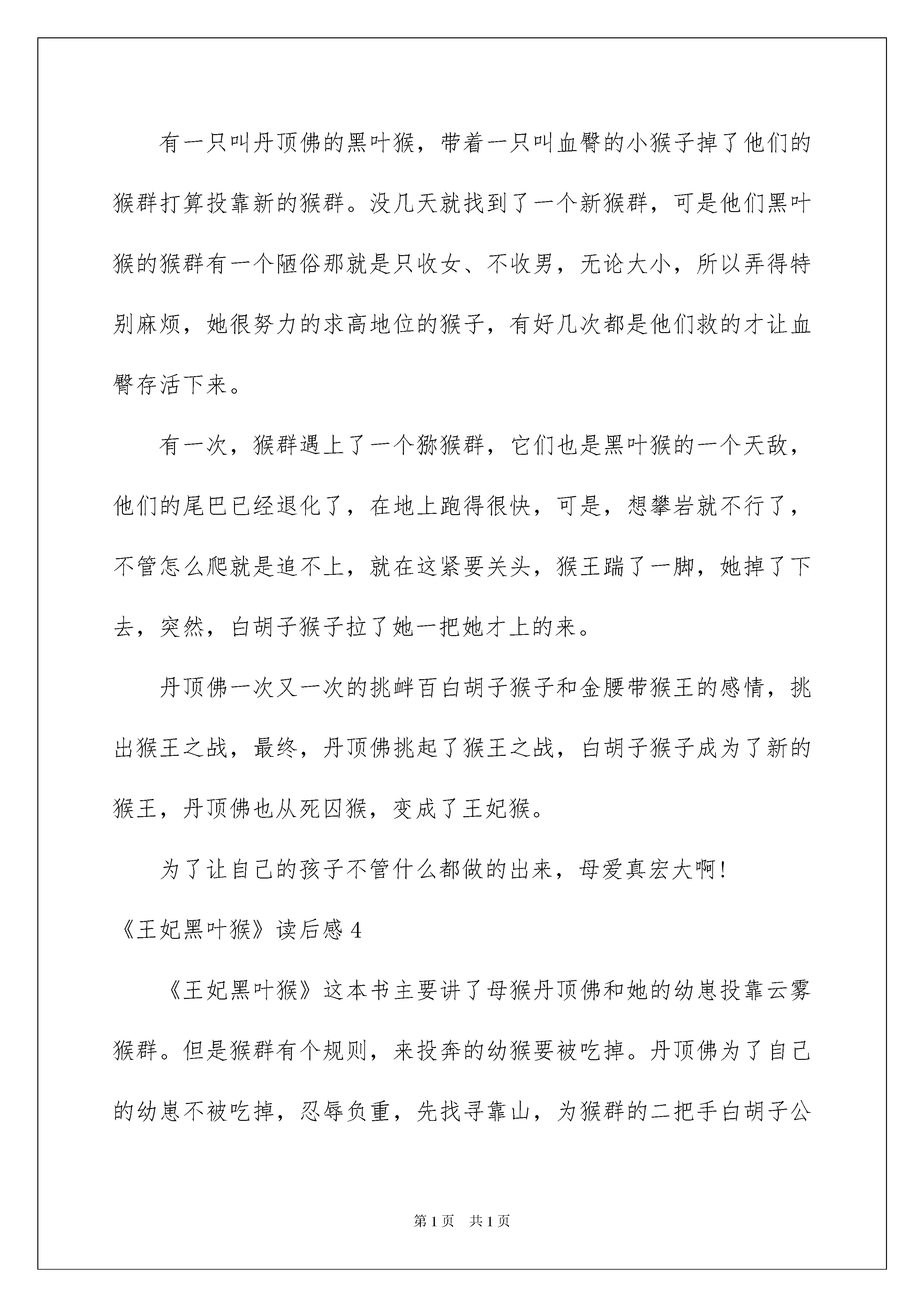 有一只叫丹顶佛的黑叶猴，带着一只叫血臀的小猴子掉了他们的猴群打算投靠新的猴群。没几天就找到了一个新猴群，可是他们黑叶猴的猴群有一个陋俗那就是只收女、不收男，无论大小，所以弄得特别麻烦，她很努力的求高地位的猴子，有好几次都是他们救的才让血臀存活下来。

有一次，猴群遇上了一个猕猴群，它们也是黑叶猴的一个天敌，他们的尾巴已经退化了，在地上跑得很快，可是，想攀岩就不行了，不管怎么爬就是追不上，就在这紧要关头，猴王踹了一脚，她掉了下去，突然，白胡子猴子拉了她一把她才上的来。

丹顶佛一次又一次的挑衅百白胡子猴子和金腰带猴王的感情，挑出猴王之战，最终，丹顶佛挑起了猴王之战，白胡子猴子成为了新的猴王，丹顶佛也从死囚猴，变成了王妃猴。

为了让自己的孩子不管什么都做的出来，母爱真宏大啊！

《王妃黑叶猴》读后感 4

《王妃黑叶猴》这本书主要讲了母猴丹顶佛和她的幼崽投靠云雾猴群。但是猴群有个规则，来投奔的幼猴要被吃掉。丹顶佛为了自己的幼崽不被吃掉，忍辱负重，先找寻靠山，为猴群的二把手白胡子公

第 1 页　共 1 页